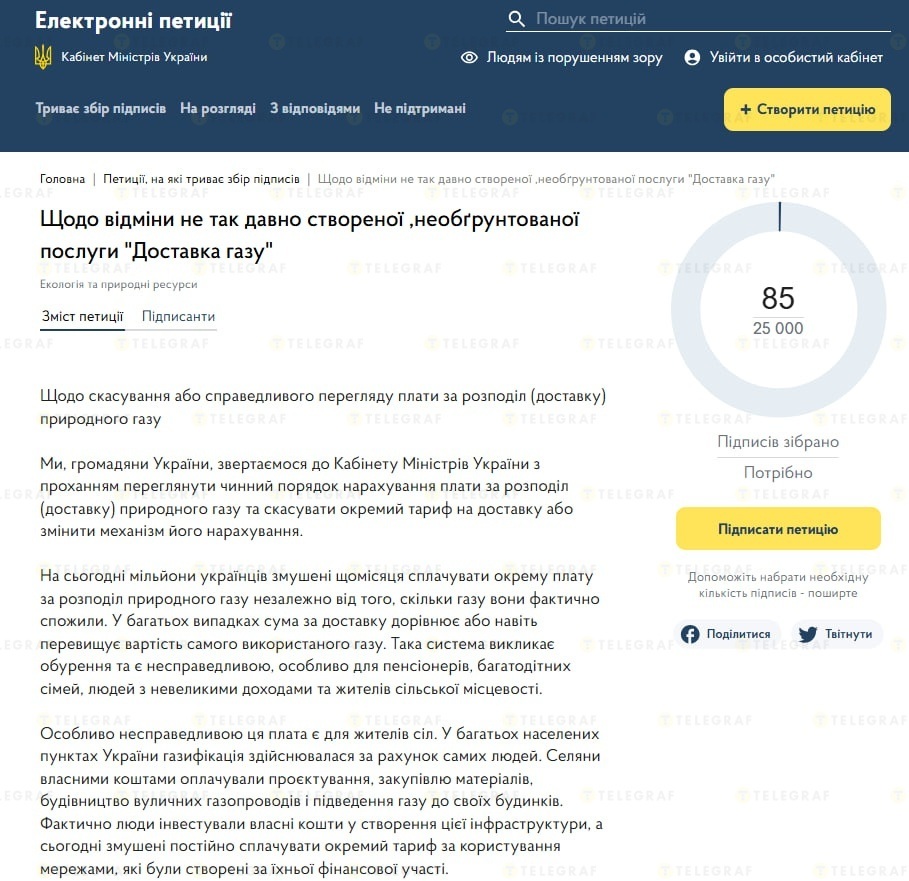 Електронні петиції

Пошук петицій

Кабінет Міністрів України

Людям із порушенням зору

Увійти в особистий кабінет

Триває збір підписів  На розгляді  З відповідями  Не підтримані

+ Створити петицію

Головна | Петиції, на які триває збір підписів | Щодо відміни не так давно створеної ,необґрунтованої послуги "Доставка газу"

Щодо відміни не так давно створеної ,необґрунтованої послуги "Доставка газу"

Екологія та природні ресурси

Зміст петиції  Підписанти

Щодо скасування або справедливого перегляду плати за розподіл (доставку) природного газу

Ми, громадяни України, звертаємося до Кабінету Міністрів України з проханням переглянути чинний порядок нарахування плати за розподіл (доставку) природного газу та скасувати окремий тариф на доставку або змінити механізм його нарахування.

На сьогодні мільйони українців змушені щомісяця сплачувати окрему плату за розподіл природного газу незалежно від того, скільки газу вони фактично спожили. У багатьох випадках сума за доставку дорівнює або навіть перевищує вартість самого використаного газу. Така система викликає обурення та є несправедливою, особливо для пенсіонерів, багатодітних сімей, людей з невеликими доходами та жителів сільської місцевості.

Особливо несправедливою ця плата є для жителів сіл. У багатьох населених пунктах України газифікація здійснювалася за рахунок самих людей. Селяни власними коштами оплачували проєктування, закупівлю матеріалів, будівництво вуличних газопроводів і підведення газу до своїх будинків. Фактично люди інвестували власні кошти у створення цієї інфраструктури, а сьогодні змушені постійно сплачувати окремий тариф за користування мережами, які були створені за їхньої фінансової участі.

85
25 000

Підписів зібрано
Потрібно

Підписати петицію

Допоможіть набрати необхідну кількість підписів - поширте

Поділитися  Твітнути

TELEGRAF